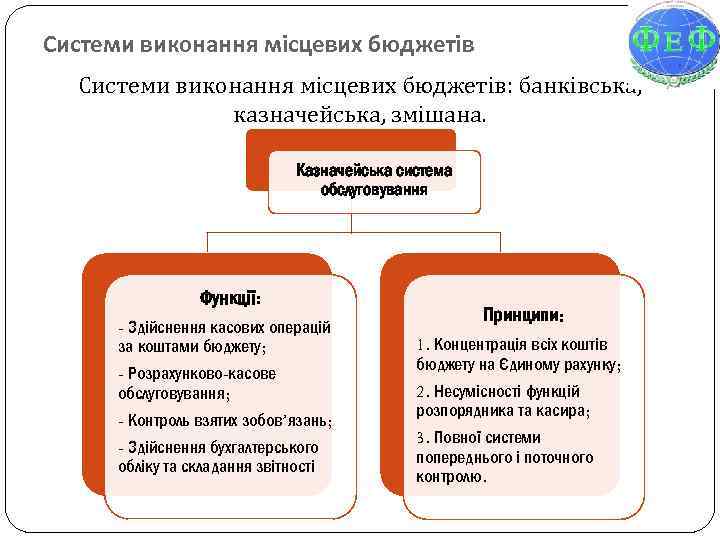 Системи виконання місцевих бюджетів

ФЕФ

Системи виконання місцевих бюджетів: банківська, казначейська, змішана.

Казначейська система обслуговування

Функції:

- Здійснення касових операцій за коштами бюджету;

- Розрахунково-касове обслуговування;

- Контроль взятих зобов'язань;

- Здійснення бухгалтерського обліку та складання звітності

Принципи:

1. Концентрація всіх коштів бюджету на Єдиному рахунку;

2. Несумісності функцій розпорядника та касира;

3. Повної системи попереднього і поточного контролю.